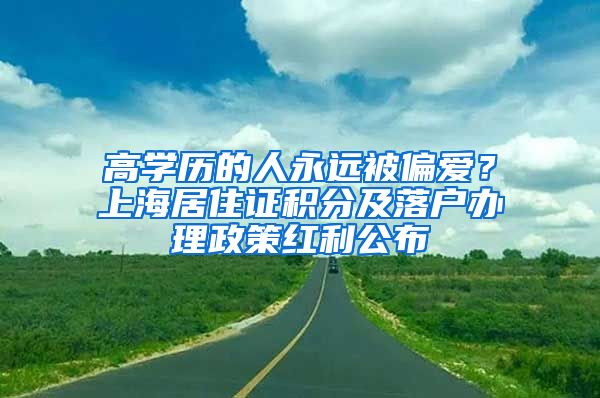 高学历的人永远被偏爱？上海居住证积分及落户办理政策红利公布